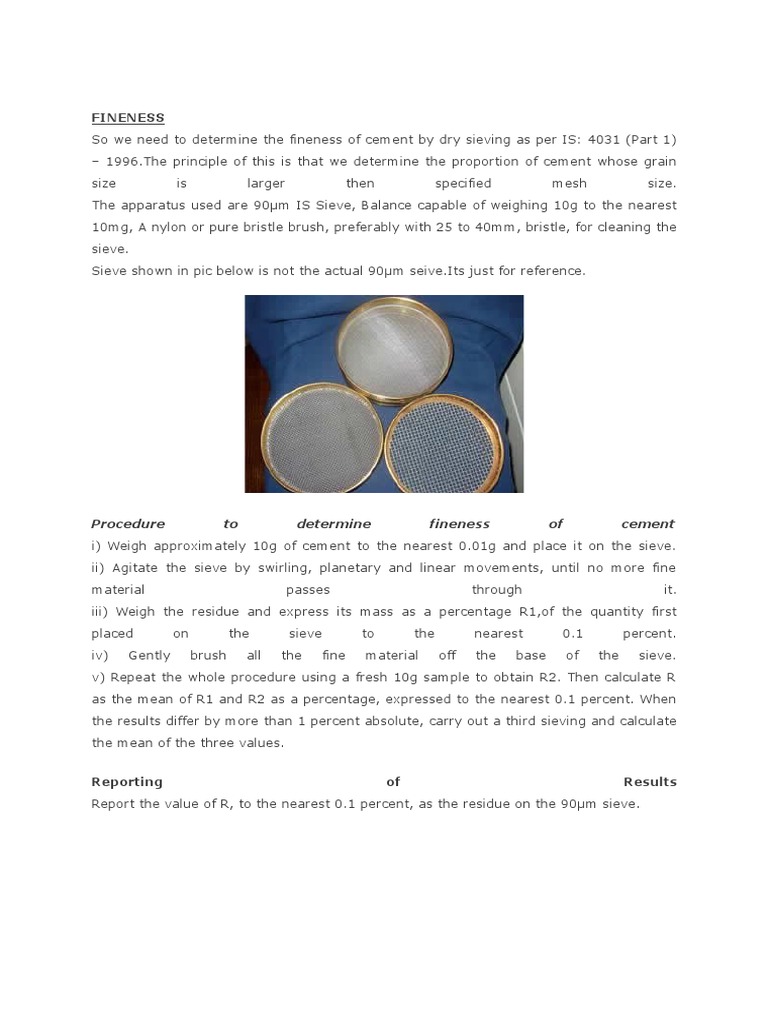 FINENESS

So we need to determine the fineness of cement by dry sieving as per IS: 4031 (Part 1) – 1996.The principle of this is that we determine the proportion of cement whose grain size is larger then specified mesh size.
The apparatus used are 90μm IS Sieve, Balance capable of weighing 10g to the nearest 10mg, A nylon or pure bristle brush, preferably with 25 to 40mm, bristle, for cleaning the sieve.
Sieve shown in pic below is not the actual 90μm seive.Its just for reference.

Procedure to determine fineness of cement
i) Weigh approximately 10g of cement to the nearest 0.01g and place it on the sieve.
ii) Agitate the sieve by swirling, planetary and linear movements, until no more fine material passes through it.
iii) Weigh the residue and express its mass as a percentage R1,of the quantity first placed on the sieve to the nearest 0.1 percent.
iv) Gently brush all the fine material off the base of the sieve.
v) Repeat the whole procedure using a fresh 10g sample to obtain R2. Then calculate R as the mean of R1 and R2 as a percentage, expressed to the nearest 0.1 percent. When the results differ by more than 1 percent absolute, carry out a third sieving and calculate the mean of the three values.

Reporting of Results
Report the value of R, to the nearest 0.1 percent, as the residue on the 90μm sieve.